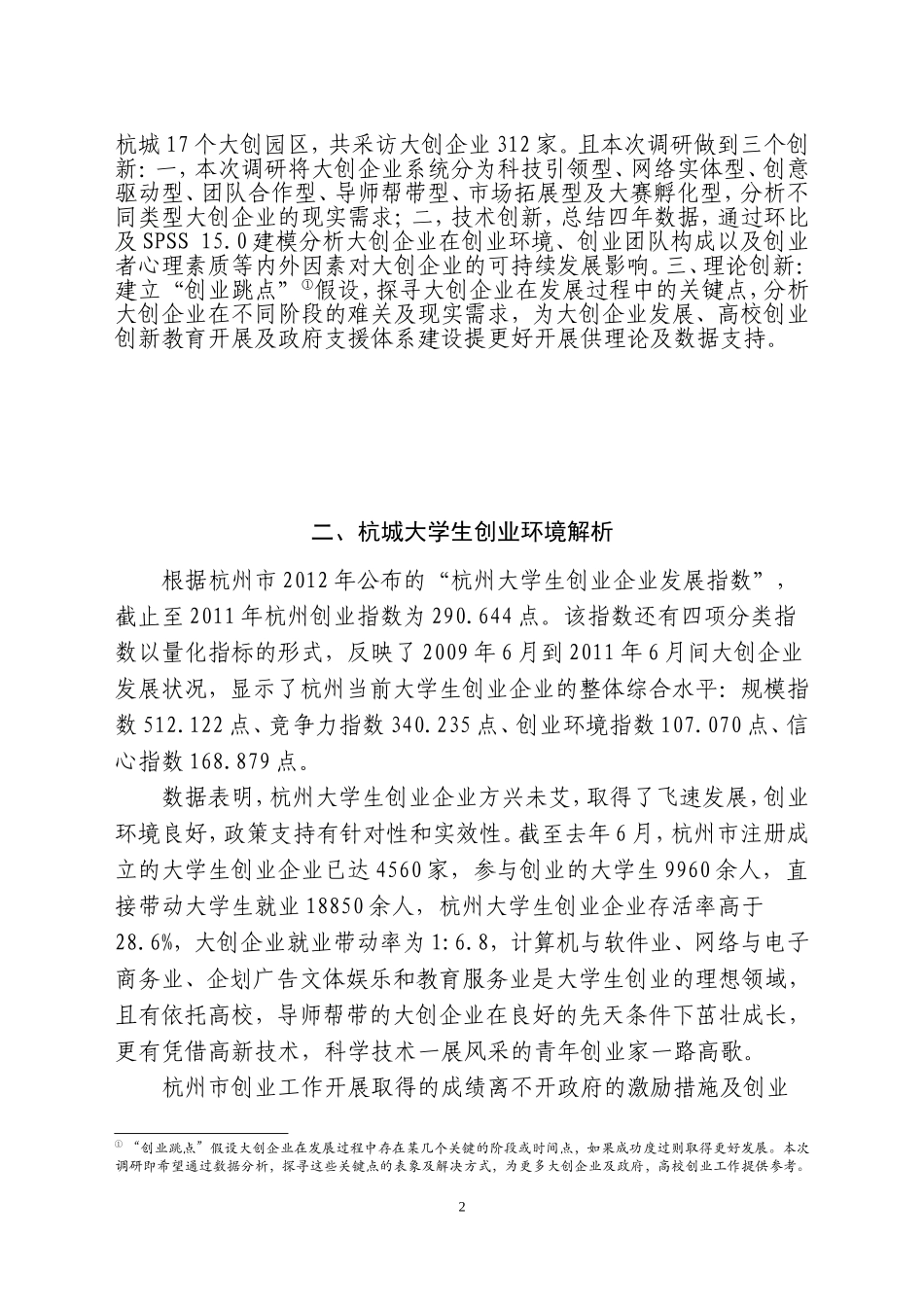 杭城17个大创园区，共采访大创企业312家。且本次调研做到三个创新：一，本次调研将大创企业系统分为科技引领型、网络实体型、创意驱动型、团队合作型、导师帮带型、市场拓展型及大赛孵化型，分析不同类型大创企业的现实需求；二，技术创新，总结四年数据，通过环比及SPSS 15.0建模分析大创企业在创业环境、创业团队构成以及创业者心理素质等内外因素对大创企业的可持续发展影响。三、理论创新：建立“创业跳点”①假设，探寻大创企业在发展过程中的关键点，分析大创企业在不同阶段的难关及现实需求，为大创企业发展、高校创业创新教育开展及政府支援体系建设提更好开展供理论及数据支持。

二、杭城大学生创业环境解析

根据杭州市2012年公布的“杭州大学生创业企业发展指数”，截止至2011年杭州创业指数为290.644点。该指数还有四项分类指数以量化指标的形式，反映了2009年6月到2011年6月间大创企业发展状况，显示了杭州当前大学生创业企业的整体综合水平：规模指数512.122点、竞争力指数340.235点、创业环境指数107.070点、信心指数168.879点。

数据表明，杭州大学生创业企业方兴未艾，取得了飞速发展，创业环境良好，政策支持有针对性和实效性。截至去年6月，杭州市注册成立的大学生创业企业已达4560家，参与创业的大学生9960余人，直接带动大学生就业18850余人，杭州大学生创业企业存活率高于28.6%，大创企业就业带动率为1:6.8，计算机与软件业、网络与电子商务业、企划广告文体娱乐和教育服务业是大学生创业的理想领域，且有依托高校，导师帮带的大创企业在良好的先天条件下茁壮成长，更有凭借高新技术，科学技术一展风采的青年创业家一路高歌。

杭州市创业工作开展取得的成绩离不开政府的激励措施及创业

① “创业跳点”假设大创企业在发展过程中存在某几个关键的阶段或时间点，如果成功度过则取得更好发展。本次调研即希望通过数据分析，探寻这些关键点的表象及解决方式，为更多大创企业及政府，高校创业工作提供参考。

2